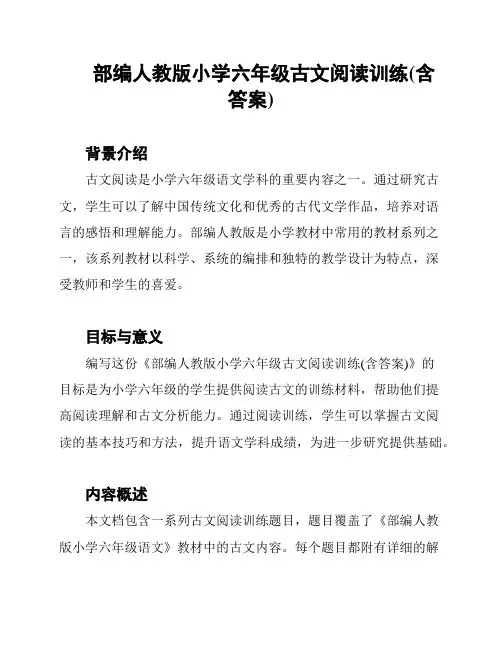 部编人教版小学六年级古文阅读训练(含答案)

背景介绍

古文阅读是小学六年级语文学科的重要内容之一。通过研究古文，学生可以了解中国传统文化和优秀的古代文学作品，培养对语言的感悟和理解能力。部编人教版是小学教材中常用的教材系列之一，该系列教材以科学、系统的编排和独特的教学设计为特点，深受教师和学生的喜爱。

目标与意义

编写这份《部编人教版小学六年级古文阅读训练(含答案)》的目标是为小学六年级的学生提供阅读古文的训练材料，帮助他们提高阅读理解和古文分析能力。通过阅读训练，学生可以掌握古文阅读的基本技巧和方法，提升语文学科成绩，为进一步研究提供基础。

内容概述

本文档包含一系列古文阅读训练题目，题目覆盖了《部编人教版小学六年级语文》教材中的古文内容。每个题目都附有详细的解